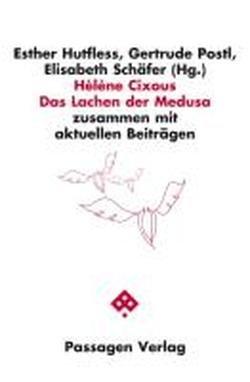 Esther Hutfless, Gertrude Postl, Elisabeth Schäfer (Hg.)
Hélène Cixous
Das Lachen der Medusa
zusammen mit aktuellen Beiträgen

Passagen Verlag